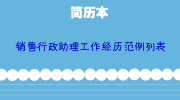 简历本

销售行政助理工作经历范例列表